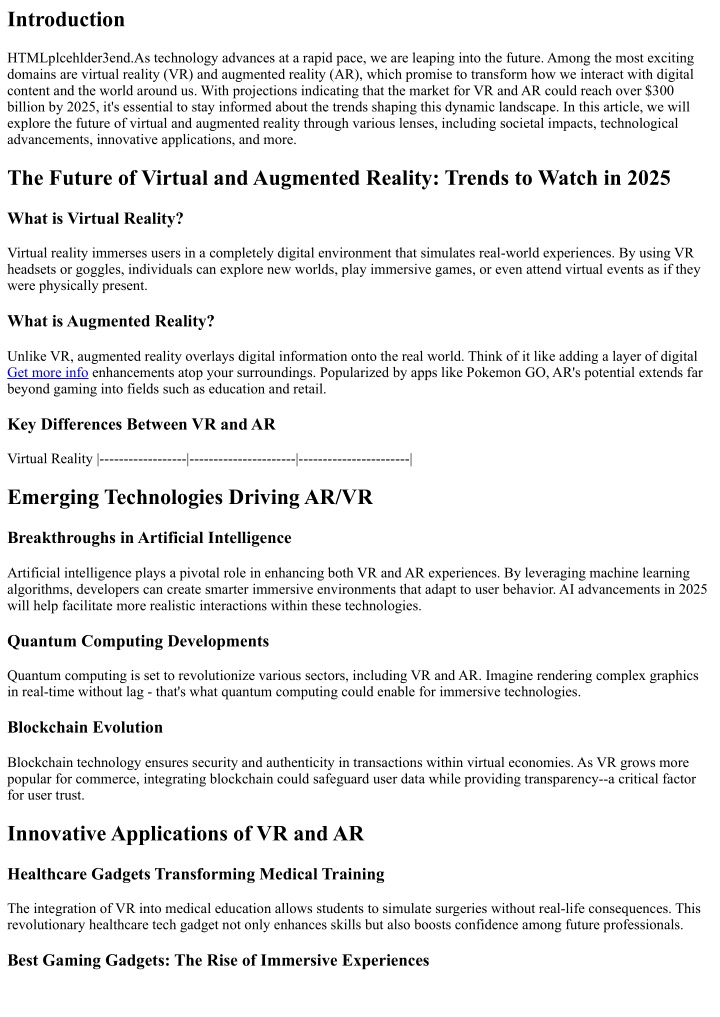 Introduction

HTMLplcehlder3end.As technology advances at a rapid pace, we are leaping into the future. Among the most exciting domains are virtual reality (VR) and augmented reality (AR), which promise to transform how we interact with digital content and the world around us. With projections indicating that the market for VR and AR could reach over $300 billion by 2025, it's essential to stay informed about the trends shaping this dynamic landscape. In this article, we will explore the future of virtual and augmented reality through various lenses, including societal impacts, technological advancements, innovative applications, and more.

The Future of Virtual and Augmented Reality: Trends to Watch in 2025

What is Virtual Reality?

Virtual reality immerses users in a completely digital environment that simulates real-world experiences. By using VR headsets or goggles, individuals can explore new worlds, play immersive games, or even attend virtual events as if they were physically present.

What is Augmented Reality?

Unlike VR, augmented reality overlays digital information onto the real world. Think of it like adding a layer of digital Get more info enhancements atop your surroundings. Popularized by apps like Pokemon GO, AR's potential extends far beyond gaming into fields such as education and retail.

Key Differences Between VR and AR

Virtual Reality |------------------|----------------------|-----------------------|

Emerging Technologies Driving AR/VR

Breakthroughs in Artificial Intelligence

Artificial intelligence plays a pivotal role in enhancing both VR and AR experiences. By leveraging machine learning algorithms, developers can create smarter immersive environments that adapt to user behavior. AI advancements in 2025 will help facilitate more realistic interactions within these technologies.

Quantum Computing Developments

Quantum computing is set to revolutionize various sectors, including VR and AR. Imagine rendering complex graphics in real-time without lag - that's what quantum computing could enable for immersive technologies.

Blockchain Evolution

Blockchain technology ensures security and authenticity in transactions within virtual economies. As VR grows more popular for commerce, integrating blockchain could safeguard user data while providing transparency--a critical factor for user trust.

Innovative Applications of VR and AR

Healthcare Gadgets Transforming Medical Training

The integration of VR into medical education allows students to simulate surgeries without real-life consequences. This revolutionary healthcare tech gadget not only enhances skills but also boosts confidence among future professionals.

Best Gaming Gadgets: The Rise of Immersive Experiences